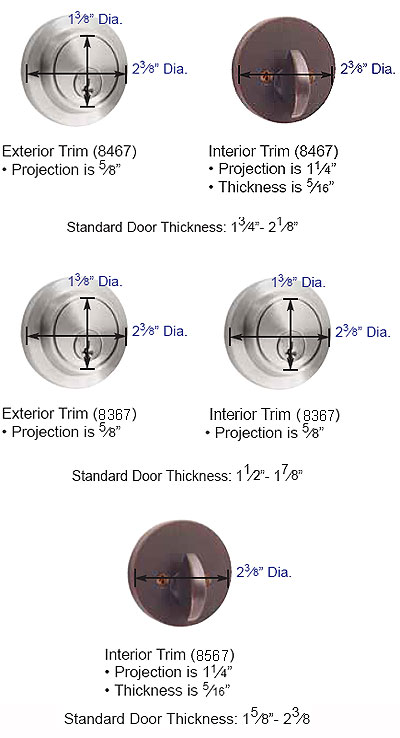 $1\frac{3}{8}$" Dia.

$2\frac{3}{8}$" Dia.

$2\frac{3}{8}$" Dia.

Exterior Trim (8467)
• Projection is $\frac{5}{8}$"

Interior Trim (8467)
• Projection is $1\frac{1}{4}$"
• Thickness is $\frac{5}{16}$"

Standard Door Thickness: $1\frac{3}{4}$"- $2\frac{1}{8}$"

$1\frac{3}{8}$" Dia.

$2\frac{3}{8}$" Dia.

$1\frac{3}{8}$" Dia.

$2\frac{3}{8}$" Dia.

Exterior Trim (8367)
• Projection is $\frac{5}{8}$"

Interior Trim (8367)
• Projection is $\frac{5}{8}$"

Standard Door Thickness: $1\frac{1}{2}$"- $1\frac{7}{8}$"

$2\frac{3}{8}$" Dia.

Interior Trim (8567)
• Projection is $1\frac{1}{4}$"
• Thickness is $\frac{5}{16}$"

Standard Door Thickness: $1\frac{5}{8}$"- $2\frac{3}{8}$